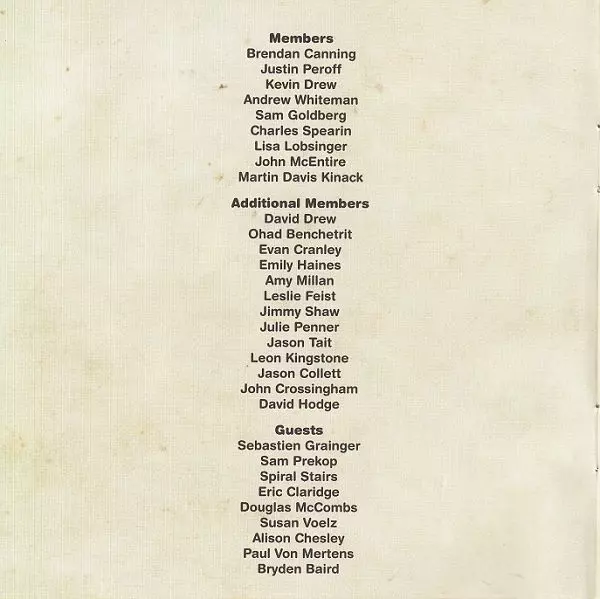 Members
Brendan Canning
Justin Peroff
Kevin Drew
Andrew Whiteman
Sam Goldberg
Charles Spearin
Lisa Lobsinger
John McEntire
Martin Davis Kinack

Additional Members
David Drew
Ohad Benchetrit
Evan Cranley
Emily Haines
Amy Millan
Leslie Feist
Jimmy Shaw
Julie Penner
Jason Tait
Leon Kingstone
Jason Collett
John Crossingham
David Hodge

Guests
Sebastien Grainger
Sam Prekop
Spiral Stairs
Eric Claridge
Douglas McCombs
Susan Voelz
Alison Chesley
Paul Von Mertens
Bryden Baird